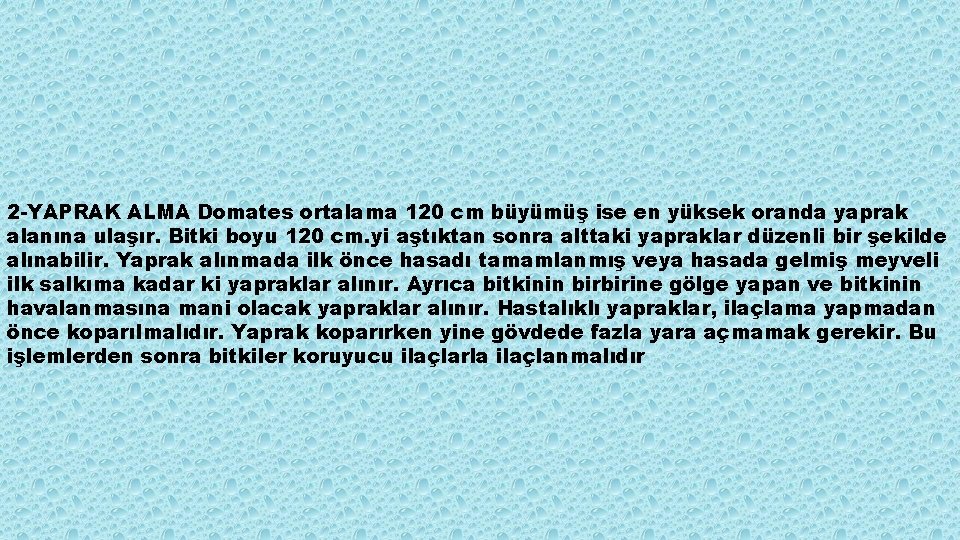 2-YAPRAK ALMA Domates ortalama 120 cm büyümüş ise en yüksek oranda yaprak alanına ulaşır. Bitki boyu 120 cm.yi aştıktan sonra alttaki yapraklar düzenli bir şekilde alınabilir. Yaprak alınmada ilk önce hasadı tamamlanmış veya hasada gelmiş meyveli ilk salkıma kadar ki yapraklar alınır. Ayrıca bitkinin birbirine gölge yapan ve bitkinin havalanmasına mani olacak yapraklar alınır. Hastalıklı yapraklar, ilaçlama yapmadan önce koparılmalıdır. Yaprak koparırken yine gövdede fazla yara açmamak gerekir. Bu işlemlerden sonra bitkiler koruyucu ilaçlarla ilaçlanmalıdır